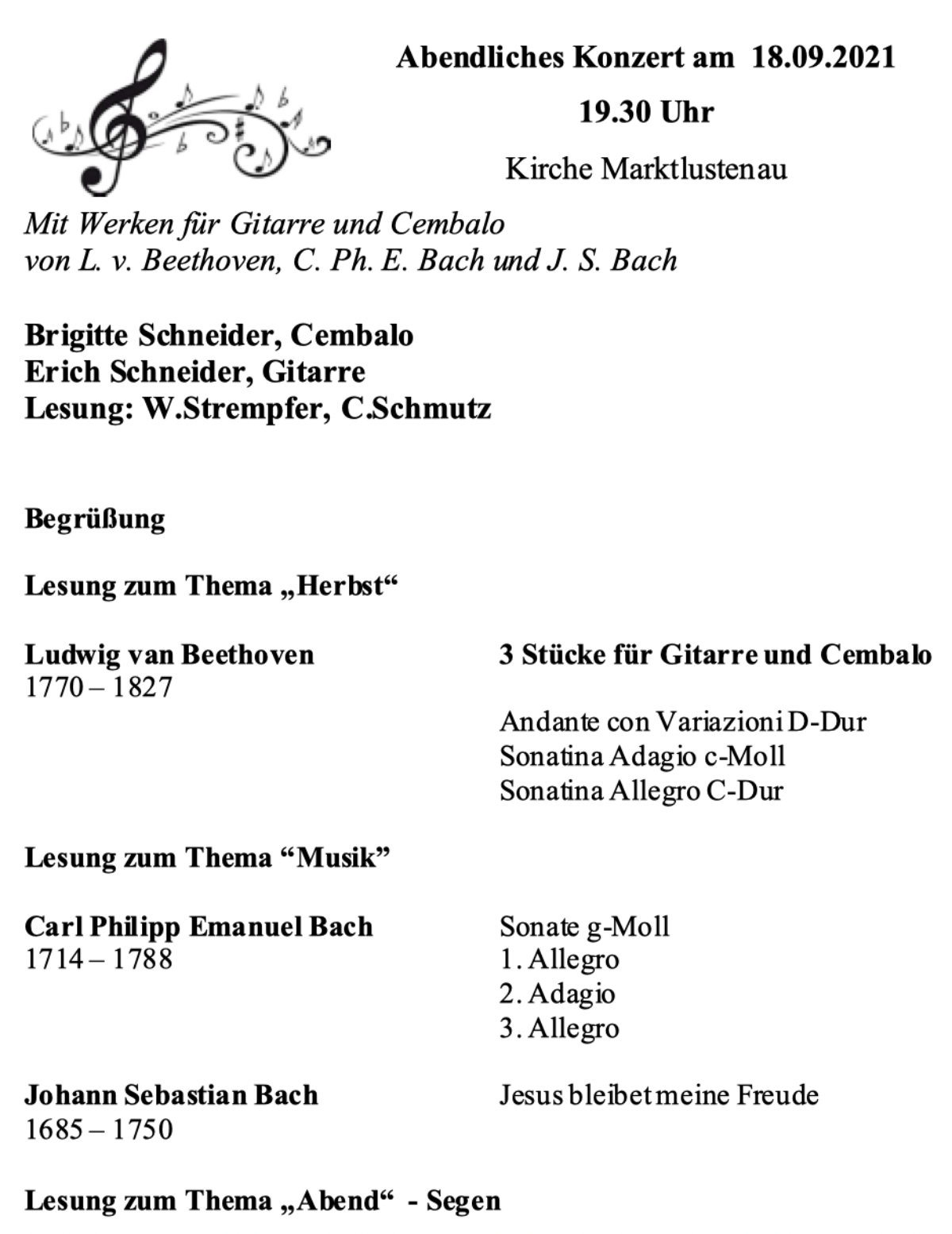 Abendliches Konzert am 18.09.2021

19.30 Uhr

Kirche Marktlustenau

Mit Werken für Gitarre und Cembalo
von L. v. Beethoven, C. Ph. E. Bach und J. S. Bach

Brigitte Schneider, Cembalo
Erich Schneider, Gitarre
Lesung: W.Strempfer, C.Schmutz

Begrüßung

Lesung zum Thema „Herbst“

Ludwig van Beethoven
1770 – 1827

3 Stücke für Gitarre und Cembalo

Andante con Variazioni D-Dur
Sonatina Adagio c-Moll
Sonatina Allegro C-Dur

Lesung zum Thema “Musik”

Carl Philipp Emanuel Bach
1714 – 1788

Sonate g-Moll
1. Allegro
2. Adagio
3. Allegro

Johann Sebastian Bach
1685 – 1750

Jesus bleibet meine Freude

Lesung zum Thema „Abend“ - Segen